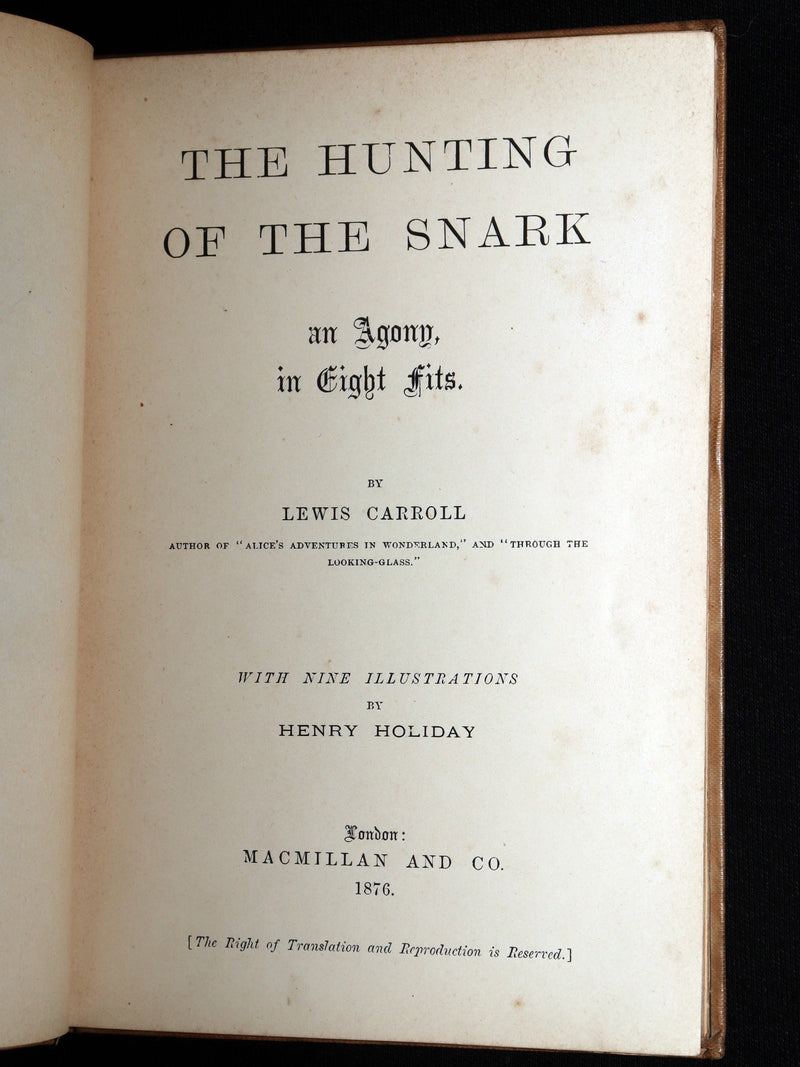 THE HUNTING
OF THE SNARK

an Agony,
in Eight Fits.

BY
LEWIS CARROLL
AUTHOR OF "ALICE'S ADVENTURES IN WONDERLAND," AND "THROUGH THE LOOKING-GLASS."

WITH NINE ILLUSTRATIONS
BY
HENRY HOLIDAY

London:
MACMILLAN AND CO.
1876.

[The Right of Translation and Reproduction is Reserved.]